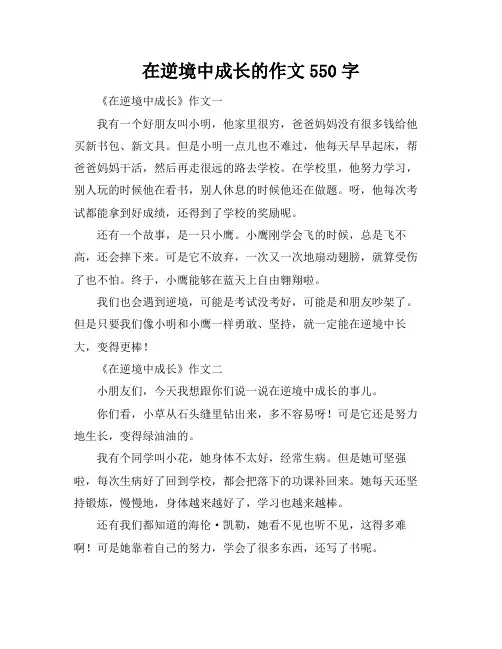 在逆境中成长的作文 550 字

《在逆境中成长》作文一

我有一个好朋友叫小明，他家里很穷，爸爸妈妈没有很多钱给他买新书包、新文具。但是小明一点儿也不难过，他每天早早起床，帮爸爸妈妈干活，然后再走很远的路去学校。在学校里，他努力学习，别人玩的时候他在看书，别人休息的时候他还在做题。呀，他每次考试都能拿到好成绩，还得到了学校的奖励呢。

还有一个故事，是一只小鹰。小鹰刚学会飞的时候，总是飞不高，还会摔下来。可是它不放弃，一次又一次地扇动翅膀，就算受伤了也不怕。终于，小鹰能够在蓝天上自由翱翔啦。

我们也会遇到逆境，可能是考试没考好，可能是和朋友吵架了。但是只要我们像小明和小鹰一样勇敢、坚持，就一定能在逆境中长大，变得更棒！

《在逆境中成长》作文二

小朋友们，今天我想跟你们说一说在逆境中成长的事儿。

你们看，小草从石头缝里钻出来，多不容易呀！可是它还是努力地生长，变得绿油油的。

我有个同学叫小花，她身体不太好，经常生病。但是她可坚强啦，每次生病好了回到学校，都会把落下的功课补回来。她每天还坚持锻炼，慢慢地，身体越来越好了，学习也越来越棒。

还有我们都知道的海伦·凯勒，她看不见也听不见，这得多难啊！可是她靠着自己的努力，学会了很多东西，还写了书呢。